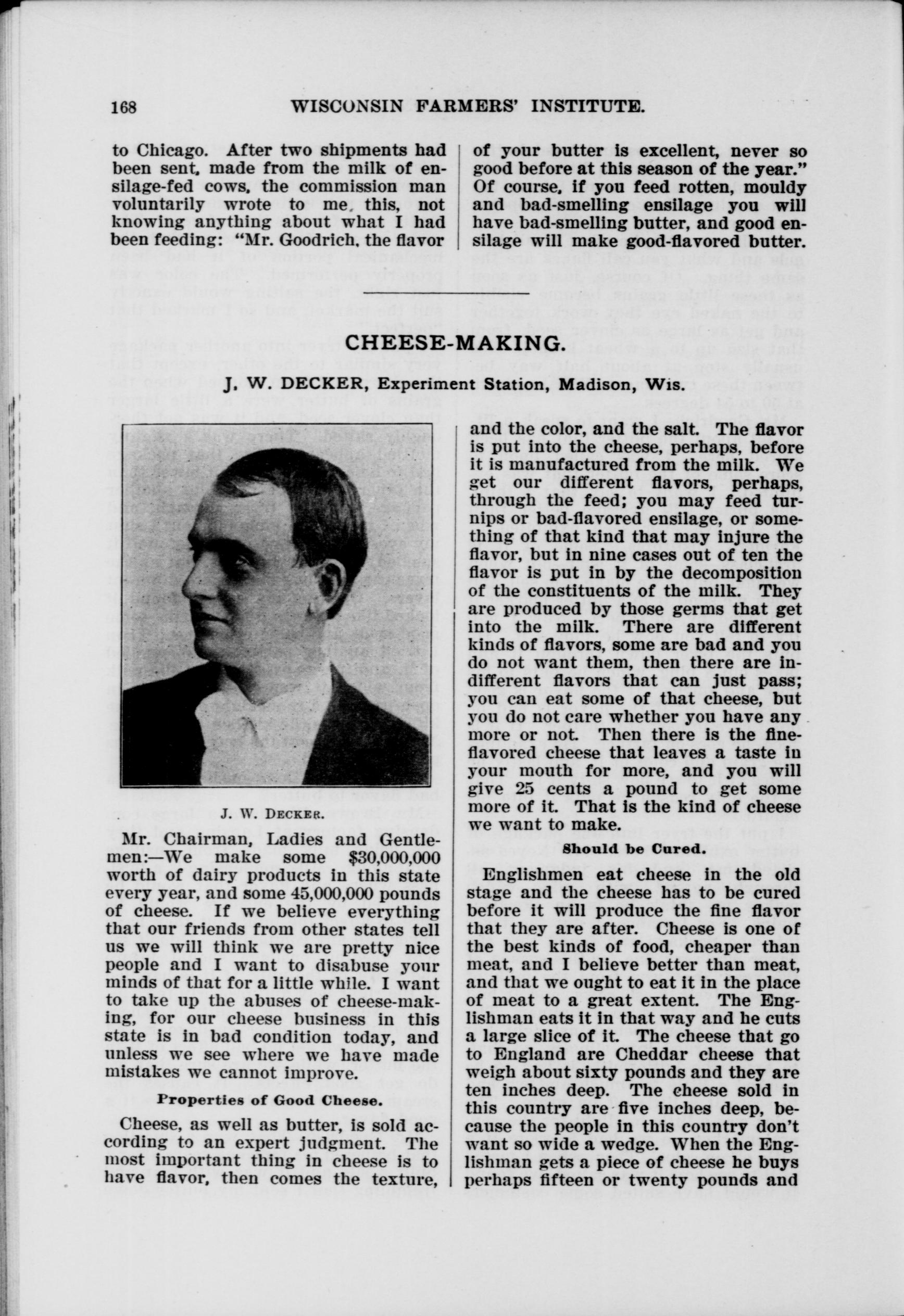 168 WISCONSIN FARMERS' INSTITUTE.

to Chicago. After two shipments had been sent, made from the milk of ensilage-fed cows, the commission man voluntarily wrote to me, this, not knowing anything about what I had been feeding: "Mr. Goodrich, the flavor of your butter is excellent, never so good before at this season of the year." Of course, if you feed rotten, mouldy and bad-smelling ensilage you will have bad-smelling butter, and good ensilage will make good-flavored butter.

CHEESE-MAKING.

J. W. DECKER, Experiment Station, Madison, Wis.

J. W. DECKER.

Mr. Chairman, Ladies and Gentlemen:—We make some $30,000,000 worth of dairy products in this state every year, and some 45,000,000 pounds of cheese. If we believe everything that our friends from other states tell us we will think we are pretty nice people and I want to disabuse your minds of that for a little while. I want to take up the abuses of cheese-making, for our cheese business in this state is in bad condition today, and unless we see where we have made mistakes we cannot improve.

Properties of Good Cheese.

Cheese, as well as butter, is sold according to an expert judgment. The most important thing in cheese is to have flavor, then comes the texture, and the color, and the salt. The flavor is put into the cheese, perhaps, before it is manufactured from the milk. We get our different flavors, perhaps, through the feed; you may feed turnips or bad-flavored ensilage, or something of that kind that may injure the flavor, but in nine cases out of ten the flavor is put in by the decomposition of the constituents of the milk. They are produced by those germs that get into the milk. There are different kinds of flavors, some are bad and you do not want them, then there are indifferent flavors that can just pass; you can eat some of that cheese, but you do not care whether you have any more or not. Then there is the fine-flavored cheese that leaves a taste in your mouth for more, and you will give 25 cents a pound to get some more of it. That is the kind of cheese we want to make.

Should be Cured.

Englishmen eat cheese in the old stage and the cheese has to be cured before it will produce the fine flavor that they are after. Cheese is one of the best kinds of food, cheaper than meat, and I believe better than meat, and that we ought to eat it in the place of meat to a great extent. The Englishman eats it in that way and he cuts a large slice of it. The cheese that go to England are Cheddar cheese that weigh about sixty pounds and they are ten inches deep. The cheese sold in this country are five inches deep, because the people in this country don't want so wide a wedge. When the Englishman gets a piece of cheese he buys perhaps fifteen or twenty pounds and